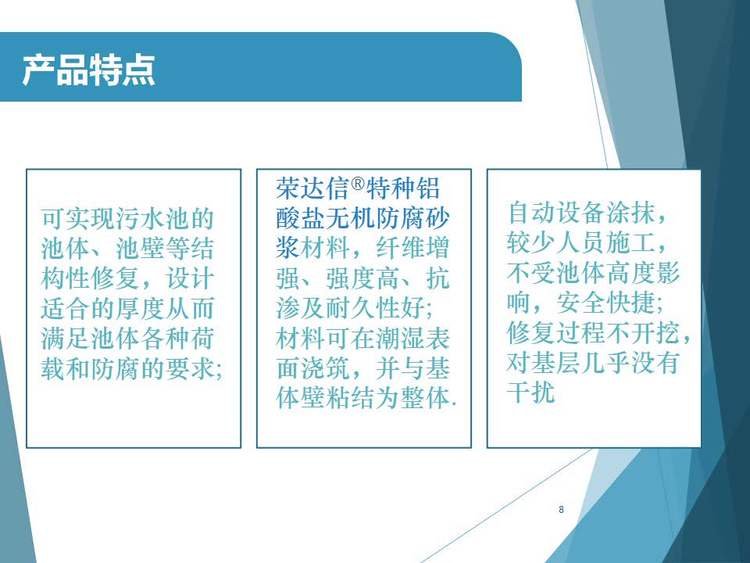 产品特点

可实现污水池的池体、池壁等结构性修复，设计适合的厚度从而满足池体各种荷载和防腐的要求;

荣达信®特种铝酸盐无机防腐砂浆材料，纤维增强、强度高、抗渗及耐久性好;材料可在潮湿表面浇筑，并与基体壁粘结为整体.

自动设备涂抹，较少人员施工，不受池体高度影响，安全快捷;修复过程不开挖，对基层几乎没有干扰

8